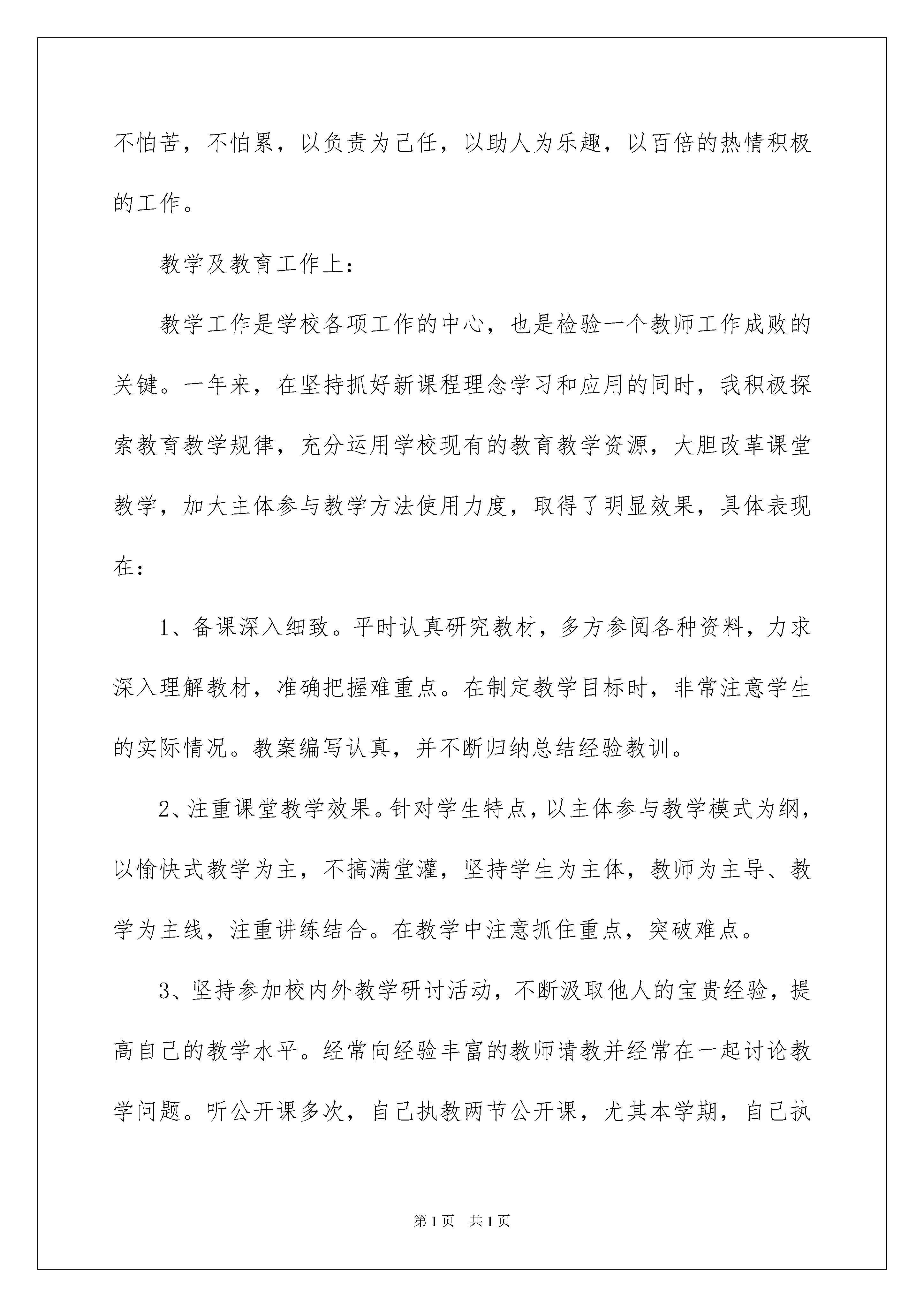 不怕苦，不怕累，以负责为己任，以助人为乐趣，以百倍的热情积极的工作。

教学及教育工作上：

教学工作是学校各项工作的中心，也是检验一个教师工作成败的关键。一年来，在坚持抓好新课程理念学习和应用的同时，我积极探索教育教学规律，充分运用学校现有的教育教学资源，大胆改革课堂教学，加大主体参与教学方法使用力度，取得了明显效果，具体表现在：

1、备课深入细致。平时认真研究教材，多方参阅各种资料，力求深入理解教材，准确把握难重点。在制定教学目标时，非常注意学生的实际情况。教案编写认真，并不断归纳总结经验教训。

2、注重课堂教学效果。针对学生特点，以主体参与教学模式为纲，以愉快式教学为主，不搞满堂灌，坚持学生为主体，教师为主导、教学为主线，注重讲练结合。在教学中注意抓住重点，突破难点。

3、坚持参加校内外教学研讨活动，不断汲取他人的宝贵经验，提高自己的教学水平。经常向经验丰富的教师请教并经常在一起讨论教学问题。听公开课多次，自己执教两节公开课，尤其本学期，自己执

第1页 共1页